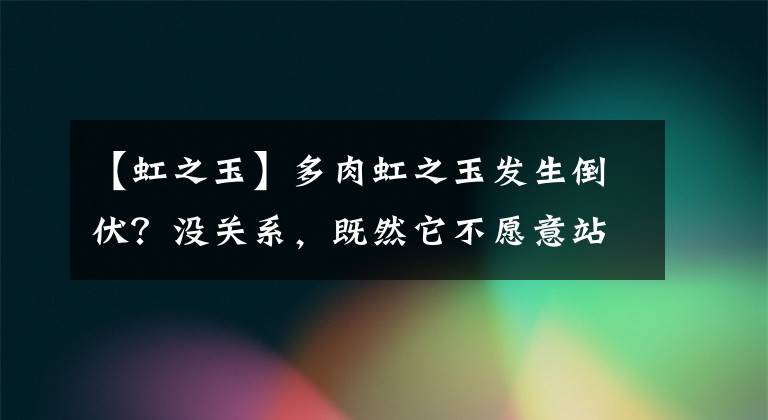 【虹之玉】多肉虹之玉发生倒伏？没关系，既然它不愿意站